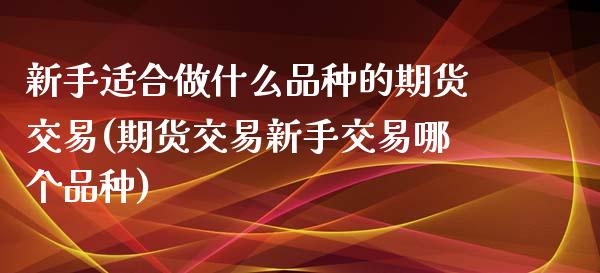 新手适合做什么品种的期货交易(期货交易新手交易哪个品种)